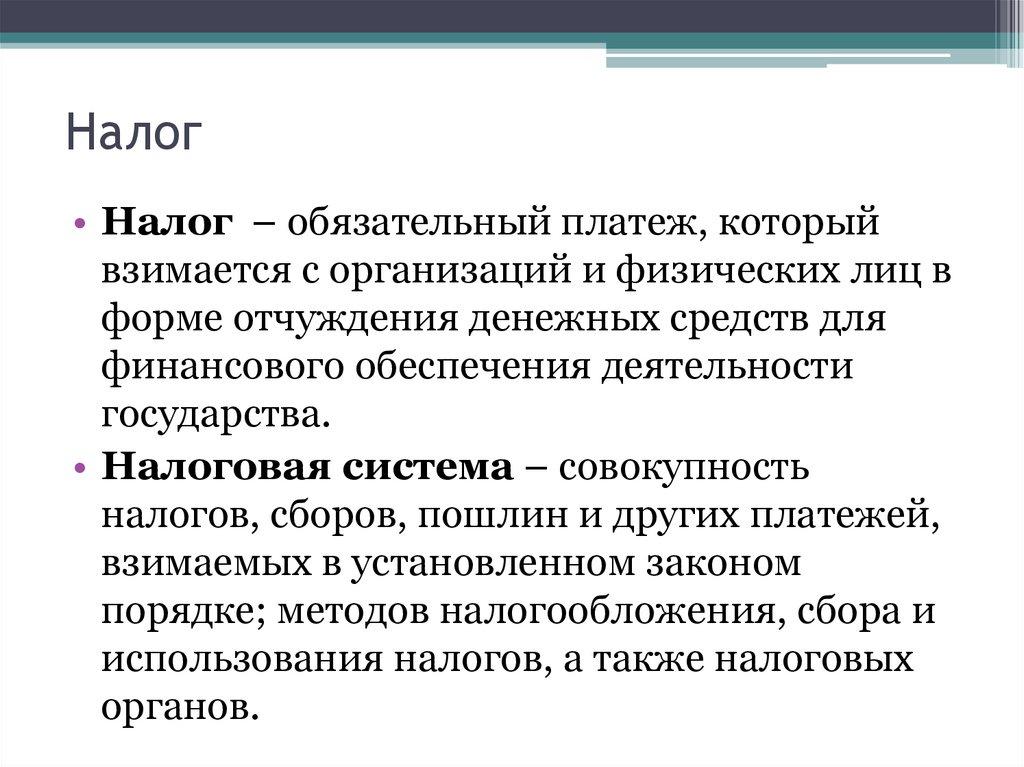 Налог

• Налог – обязательный платеж, который взимается с организаций и физических лиц в форме отчуждения денежных средств для финансового обеспечения деятельности государства.

• Налоговая система – совокупность налогов, сборов, пошлин и других платежей, взимаемых в установленном законом порядке; методов налогообложения, сбора и использования налогов, а также налоговых органов.